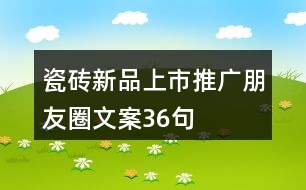 瓷砖新品上市推广朋友圈文案36句